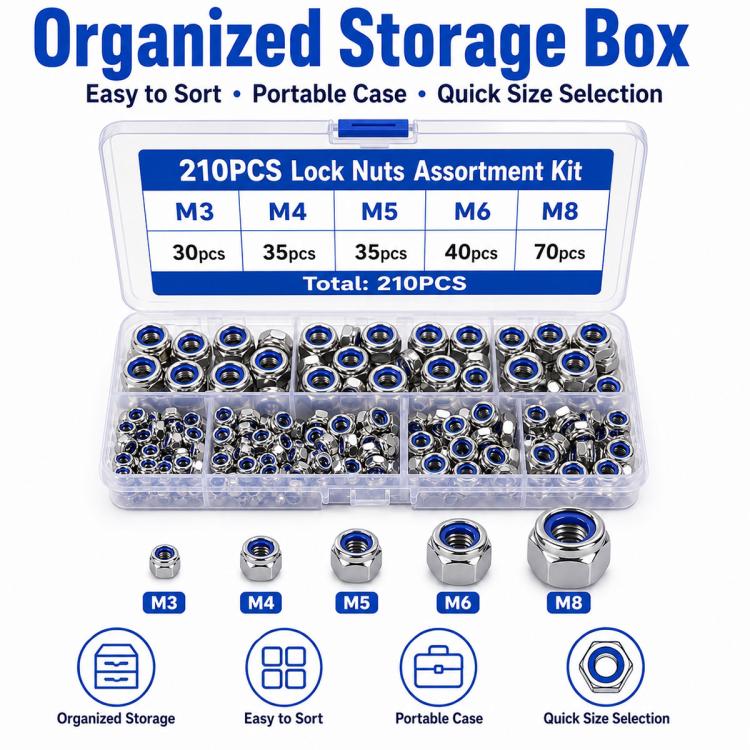 Organized Storage Box

Easy to Sort • Portable Case • Quick Size Selection

210PCS Lock Nuts Assortment Kit

| M3 | M4 | M5 | M6 | M8 |
|---|---|---|---|---|
| 30pcs | 35pcs | 35pcs | 40pcs | 70pcs |

Total: 210PCS

M3

M4

M5

M6

M8

Organized Storage

Easy to Sort

Portable Case

Quick Size Selection